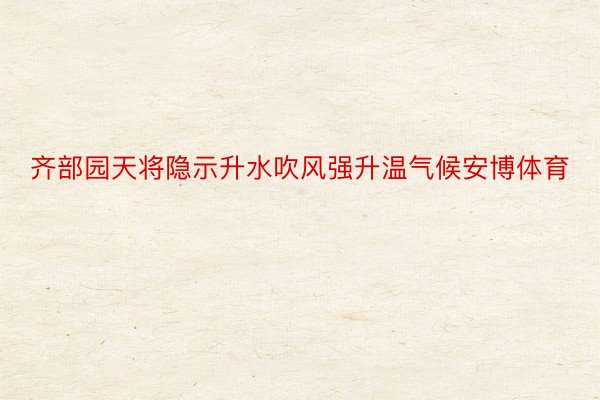 齐部园天将隐示升水吹风强升温气候安博体育